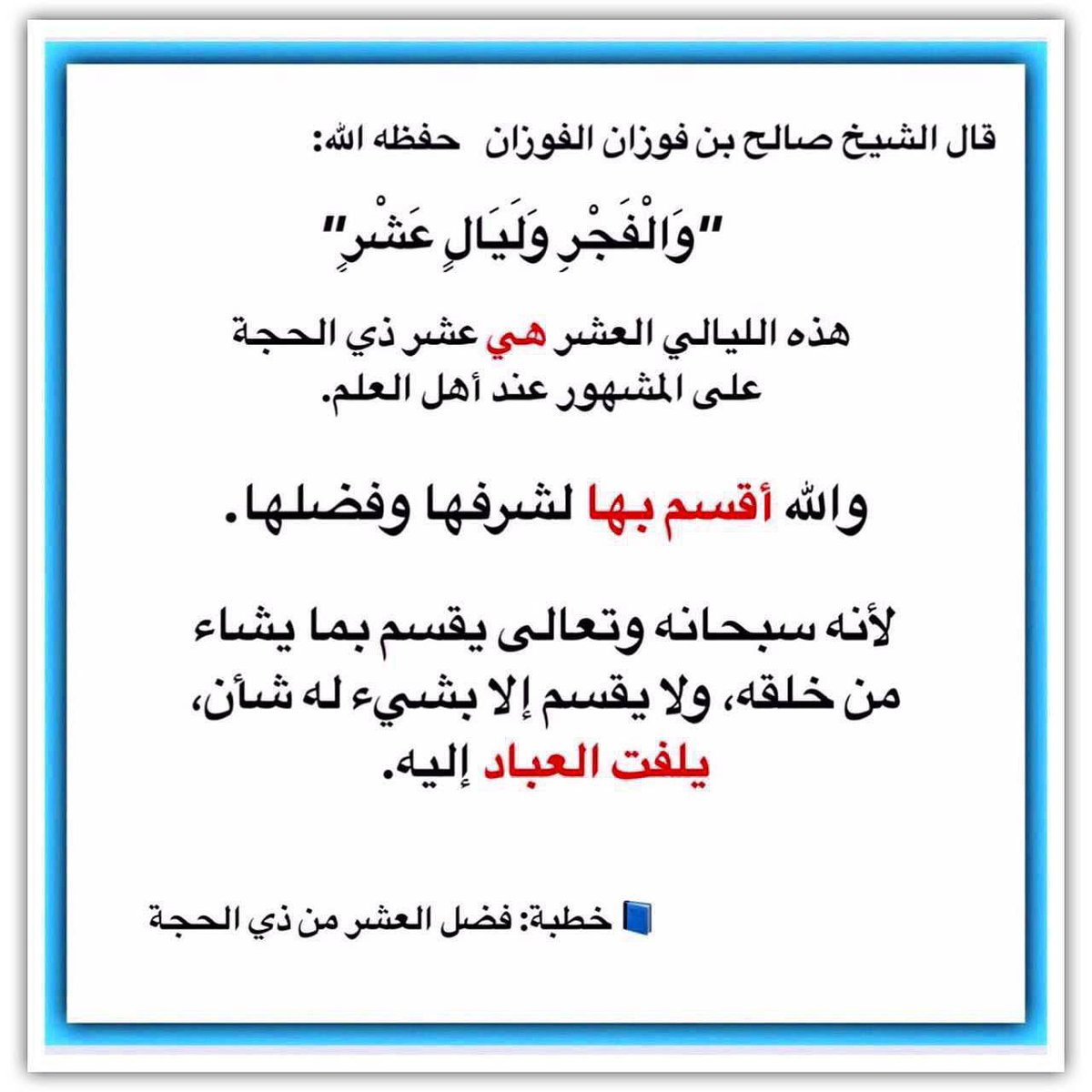 قال الشيخ صالح بن فوزان الفوزان حفظه الله:

"وَالْفَجْرِ وَلَيَالٍ عَشْرٍ"

هذه الليالي العشر هي عشر ذي الحجة على المشهور عند أهل العلم.

والله أقسم بها لشرفها وفضلها.

لأنه سبحانه وتعالى يقسم بما يشاء من خلقه، ولا يقسم إلا بشيء له شأن، يلفت العباد إليه.

خطبة: فضل العشر من ذي الحجة